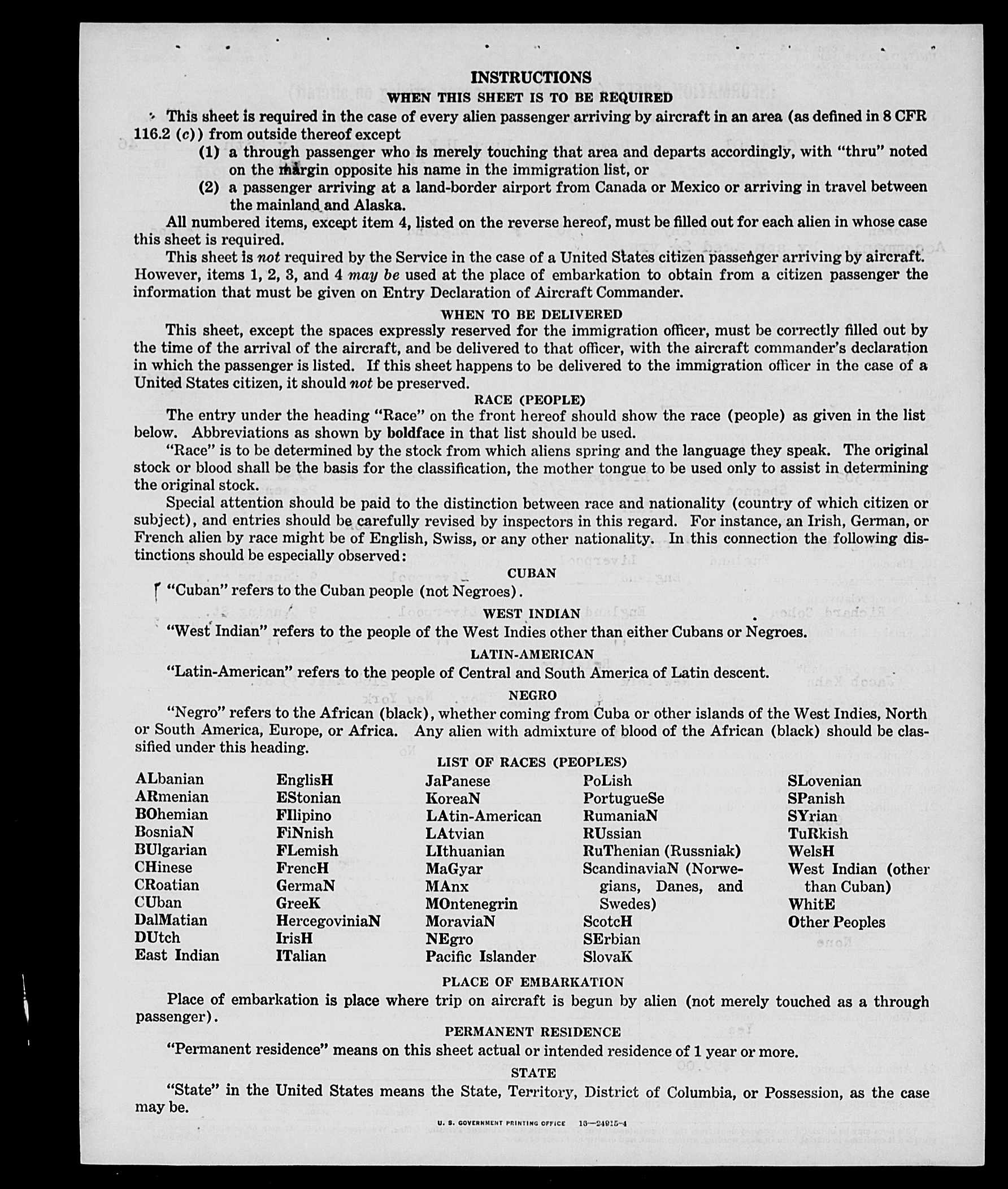 INSTRUCTIONS
WHEN THIS SHEET IS TO BE REQUIRED

This sheet is required in the case of every alien passenger arriving by aircraft in an area (as defined in 8 CFR 116.2 (c)) from outside thereof except

(1) a through passenger who is merely touching that area and departs accordingly, with "thru" noted on the margin opposite his name in the immigration list, or

(2) a passenger arriving at a land-border airport from Canada or Mexico or arriving in travel between the mainland and Alaska.

All numbered items, except item 4, listed on the reverse hereof, must be filled out for each alien in whose case this sheet is required.

This sheet is not required by the Service in the case of a United States citizen passenger arriving by aircraft. However, items 1, 2, 3, and 4 may be used at the place of embarkation to obtain from a citizen passenger the information that must be given on Entry Declaration of Aircraft Commander.

WHEN TO BE DELIVERED

This sheet, except the spaces expressly reserved for the immigration officer, must be correctly filled out by the time of the arrival of the aircraft, and be delivered to that officer, with the aircraft commander's declaration in which the passenger is listed. If this sheet happens to be delivered to the immigration officer in the case of a United States citizen, it should not be preserved.

RACE (PEOPLE)

The entry under the heading "Race" on the front hereof should show the race (people) as given in the list below. Abbreviations as shown by boldface in that list should be used.

"Race" is to be determined by the stock from which aliens spring and the language they speak. The original stock or blood shall be the basis for the classification, the mother tongue to be used only to assist in determining the original stock.

Special attention should be paid to the distinction between race and nationality (country of which citizen or subject), and entries should be carefully revised by inspectors in this regard. For instance, an Irish, German, or French alien by race might be of English, Swiss, or any other nationality. In this connection the following distinctions should be especially observed:

CUBAN

"Cuban" refers to the Cuban people (not Negroes).

WEST INDIAN

"West Indian" refers to the people of the West Indies other than either Cubans or Negroes.

LATIN-AMERICAN

"Latin-American" refers to the people of Central and South America of Latin descent.

NEGRO

"Negro" refers to the African (black), whether coming from Cuba or other islands of the West Indies, North or South America, Europe, or Africa. Any alien with admixture of blood of the African (black) should be classified under this heading.

LIST OF RACES (PEOPLES)

ALbanian
ARmenian
BOhemian
BosniaN
BUlgarian
CHinese
CRoatian
CUban
DalMatian
DUtch
East Indian

EnglisH
EStonian
FIlipino
FiNnish
FLemish
FrencH
GermaN
GreeK
HercegoviniaN
IrisH
ITalian

JaPanese
KoreaN
LAtin-American
LAtvian
LIthuanian
MaGyar
MAnx
MOntenegrin
MoraviaN
NEgro
Pacific Islander

PoLish
PortugueSe
RumaniaN
RUssian
RuThenian (Russniak)
ScandinaviaN (Norwegians, Danes, and Swedes)
ScotcH
SErbian
SlovaK

SLovenian
SPanish
SYrian
TuRkish
WelsH
West Indian (other than Cuban)
WhitE
Other Peoples

PLACE OF EMBARKATION

Place of embarkation is place where trip on aircraft is begun by alien (not merely touched as a through passenger).

PERMANENT RESIDENCE

"Permanent residence" means on this sheet actual or intended residence of 1 year or more.

STATE

"State" in the United States means the State, Territory, District of Columbia, or Possession, as the case may be.

U. S. GOVERNMENT PRINTING OFFICE 16—24915-4